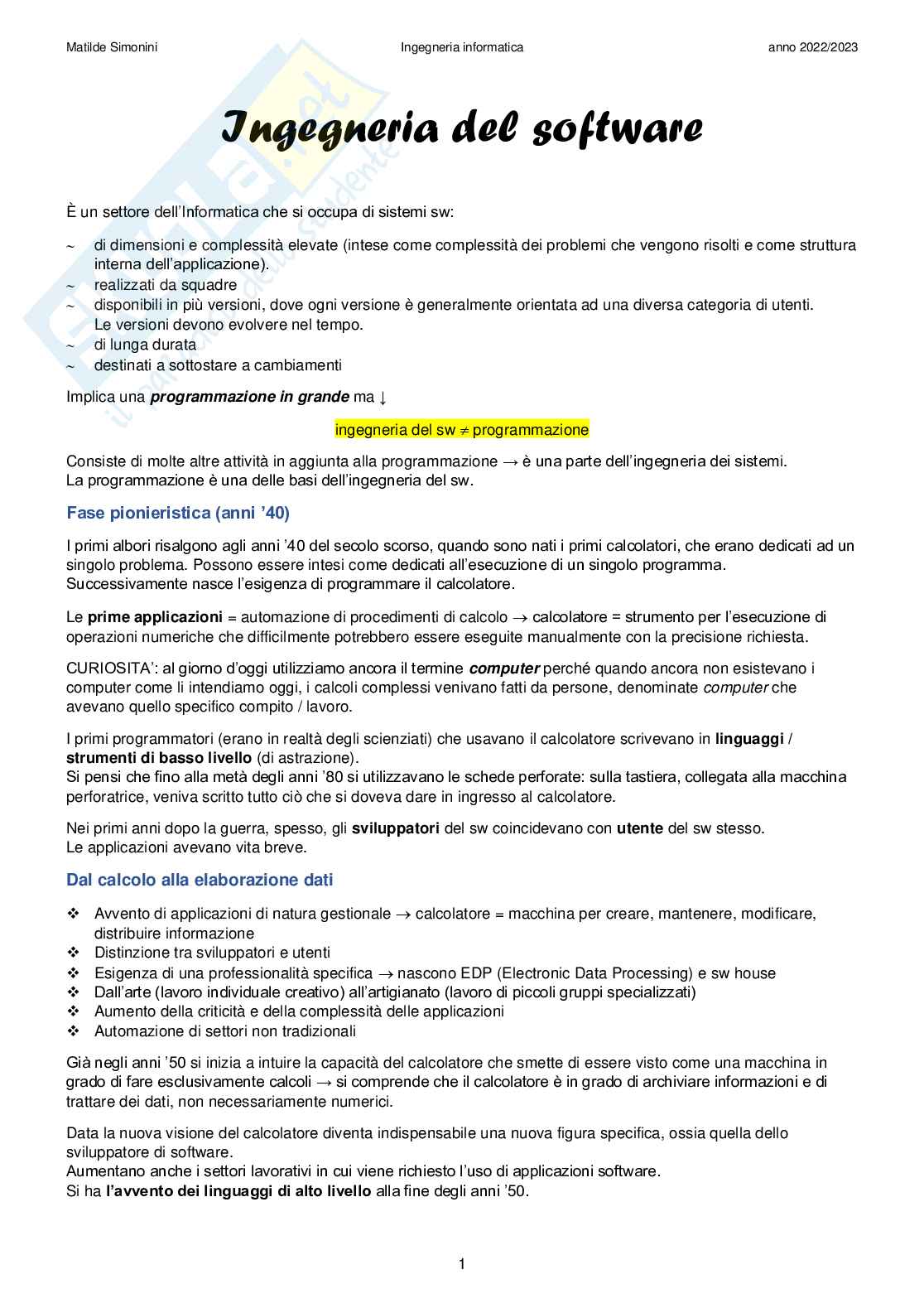 Matilde Simonini Ingegneria informatica anno 2022/2023

Ingegneria del software

È un settore dell'Informatica che si occupa di sistemi sw:

~ di dimensioni e complessità elevate (intese come complessità dei problemi che vengono risolti e come struttura interna dell'applicazione).
~ realizzati da squadre
~ disponibili in più versioni, dove ogni versione è generalmente orientata ad una diversa categoria di utenti. Le versioni devono evolvere nel tempo.
~ di lunga durata
~ destinati a sottostare a cambiamenti

Implica una programmazione in grande ma ↓

ingegneria del sw $\neq$ programmazione

Consiste di molte altre attività in aggiunta alla programmazione → è una parte dell'ingegneria dei sistemi.
La programmazione è una delle basi dell'ingegneria del sw.

Fase pionieristica (anni '40)

I primi albori risalgono agli anni '40 del secolo scorso, quando sono nati i primi calcolatori, che erano dedicati ad un singolo problema. Possono essere intesi come dedicati all'esecuzione di un singolo programma.
Successivamente nasce l'esigenza di programmare il calcolatore.

Le prime applicazioni = automazione di procedimenti di calcolo → calcolatore = strumento per l'esecuzione di operazioni numeriche che difficilmente potrebbero essere eseguite manualmente con la precisione richiesta.

CURIOSITA': al giorno d'oggi utilizziamo ancora il termine computer perché quando ancora non esistevano i computer come li intendiamo oggi, i calcoli complessi venivano fatti da persone, denominate computer che avevano quello specifico compito / lavoro.

I primi programmatori (erano in realtà degli scienziati) che usavano il calcolatore scrivevano in linguaggi / strumenti di basso livello (di astrazione).
Si pensi che fino alla metà degli anni '80 si utilizzavano le schede perforate: sulla tastiera, collegata alla macchina perforatrice, veniva scritto tutto ciò che si doveva dare in ingresso al calcolatore.

Nei primi anni dopo la guerra, spesso, gli sviluppatori del sw coincidevano con utente del sw stesso.
Le applicazioni avevano vita breve.

Dal calcolo alla elaborazione dati

❖ Avvento di applicazioni di natura gestionale → calcolatore = macchina per creare, mantenere, modificare, distribuire informazione
❖ Distinzione tra sviluppatori e utenti
❖ Esigenza di una professionalità specifica → nascono EDP (Electronic Data Processing) e sw house
❖ Dall'arte (lavoro individuale creativo) all'artigianato (lavoro di piccoli gruppi specializzati)
❖ Aumento della criticità e della complessità delle applicazioni
❖ Automazione di settori non tradizionali

Già negli anni '50 si inizia a intuire la capacità del calcolatore che smette di essere visto come una macchina in grado di fare esclusivamente calcoli → si comprende che il calcolatore è in grado di archiviare informazioni e di trattare dei dati, non necessariamente numerici.

Data la nuova visione del calcolatore diventa indispensabile una nuova figura specifica, ossia quella dello sviluppatore di software.
Aumentano anche i settori lavorativi in cui viene richiesto l'uso di applicazioni software.
Si ha l'avvento dei linguaggi di alto livello alla fine degli anni '50.

1